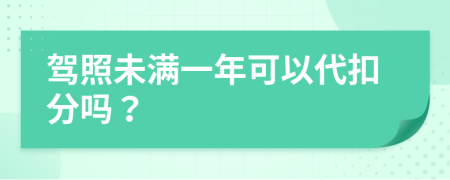 驾照未满一年可以代扣分吗？